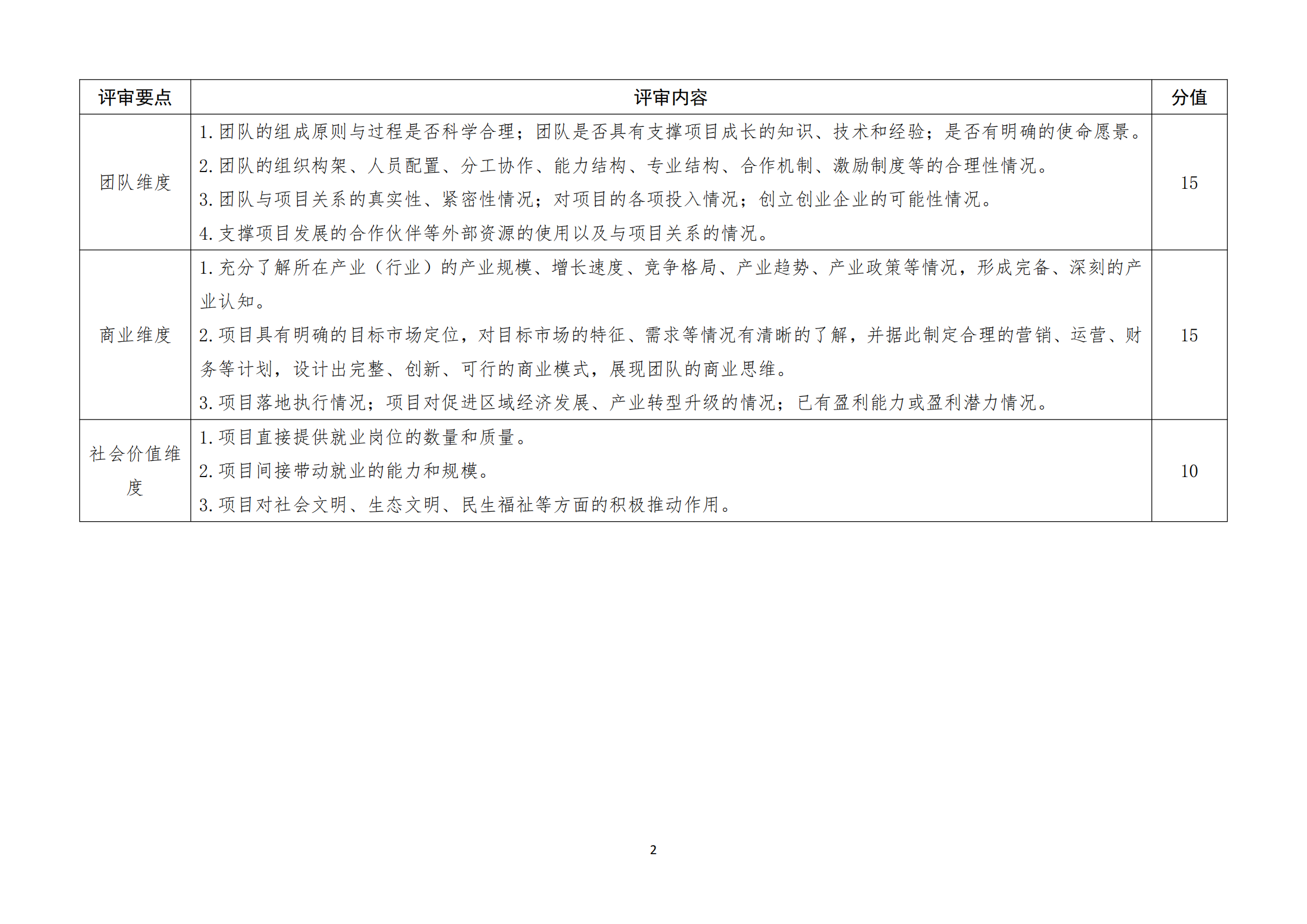 | 评审要点 | 评审内容 | 分值 |
|---|---|---|
| 团队维度 | 1.团队的组成原则与过程是否科学合理；团队是否具有支撑项目成长的知识、技术和经验；是否有明确的使命愿景。 2.团队的组织构架、人员配置、分工协作、能力结构、专业结构、合作机制、激励制度等的合理性情况。 3.团队与项目关系的真实性、紧密性情况；对项目的各项投入情况；创立创业企业的可能性情况。 4.支撑项目发展的合作伙伴等外部资源的使用以及与项目关系的情况。 | 15 |
| 商业维度 | 1.充分了解所在产业（行业）的产业规模、增长速度、竞争格局、产业趋势、产业政策等情况，形成完备、深刻的产业认知。 2.项目具有明确的目标市场定位，对目标市场的特征、需求等情况有清晰的了解，并据此制定合理的营销、运营、财务等计划，设计出完整、创新、可行的商业模式，展现团队的商业思维。 3.项目落地执行情况；项目对促进区域经济发展、产业转型升级的情况；已有盈利能力或盈利潜力情况。 | 15 |
| 社会价值维度 | 1.项目直接提供就业岗位的数量和质量。 2.项目间接带动就业的能力和规模。 3.项目对社会文明、生态文明、民生福祉等方面的积极推动作用。 | 10 |

2